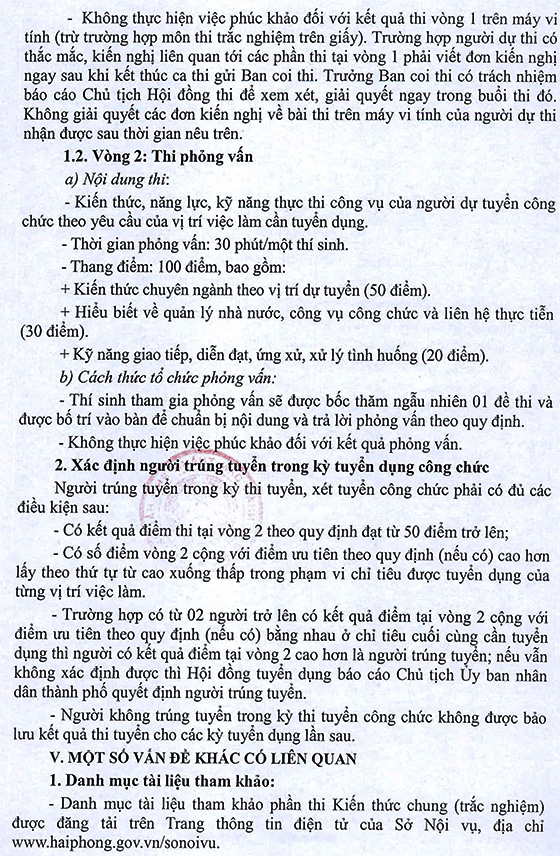 - Không thực hiện việc phúc khảo đối với kết quả thi vòng 1 trên máy vi tính (trừ trường hợp môn thi trắc nghiệm trên giấy). Trường hợp người dự thi có thắc mắc, kiến nghị liên quan tới các phần thi tại vòng 1 phải viết đơn kiến nghị ngay sau khi kết thúc ca thi gửi Ban coi thi. Trưởng Ban coi thi có trách nhiệm báo cáo Chủ tịch Hội đồng thi để xem xét, giải quyết ngay trong buổi thi đó. Không giải quyết các đơn kiến nghị về bài thi trên máy vi tính của người dự thi nhận được sau thời gian nêu trên.

1.2. Vòng 2: Thi phỏng vấn

a) Nội dung thi:

- Kiến thức, năng lực, kỹ năng thực thi công vụ của người dự tuyển công chức theo yêu cầu của vị trí việc làm cần tuyển dụng.

- Thời gian phỏng vấn: 30 phút/một thí sinh.

- Thang điểm: 100 điểm, bao gồm:

+ Kiến thức chuyên ngành theo vị trí dự tuyển (50 điểm).

+ Hiểu biết về quản lý nhà nước, công vụ công chức và liên hệ thực tiễn (30 điểm).

+ Kỹ năng giao tiếp, diễn đạt, ứng xử, xử lý tình huống (20 điểm).

b) Cách thức tổ chức phỏng vấn:

- Thí sinh tham gia phỏng vấn sẽ được bốc thăm ngẫu nhiên 01 đề thi và được bố trí vào bàn để chuẩn bị nội dung và trả lời phỏng vấn theo quy định.

- Không thực hiện việc phúc khảo đối với kết quả phỏng vấn.

2. Xác định người trúng tuyển trong kỳ tuyển dụng công chức

Người trúng tuyển trong kỳ thi tuyển, xét tuyển công chức phải có đủ các điều kiện sau:

- Có kết quả điểm thi tại vòng 2 theo quy định đạt từ 50 điểm trở lên;

- Có số điểm vòng 2 cộng với điểm ưu tiên theo quy định (nếu có) cao hơn lấy theo thứ tự từ cao xuống thấp trong phạm vi chỉ tiêu được tuyển dụng của từng vị trí việc làm.

- Trường hợp có từ 02 người trở lên có kết quả điểm tại vòng 2 cộng với điểm ưu tiên theo quy định (nếu có) bằng nhau ở chỉ tiêu cuối cùng cần tuyển dụng thì người có kết quả điểm tại vòng 2 cao hơn là người trúng tuyển; nếu vẫn không xác định được thì Hội đồng tuyển dụng báo cáo Chủ tịch Ủy ban nhân dân thành phố quyết định người trúng tuyển.

- Người không trúng tuyển trong kỳ thi tuyển công chức không được bảo lưu kết quả thi tuyển cho các kỳ tuyển dụng lần sau.

V. MỘT SỐ VẤN ĐỀ KHÁC CÓ LIÊN QUAN

1. Danh mục tài liệu tham khảo:

- Danh mục tài liệu tham khảo phần thi Kiến thức chung (trắc nghiệm) được đăng tải trên Trang thông tin điện tử của Sở Nội vụ, địa chỉ www.haiphong.gov.vn/sonoivu.